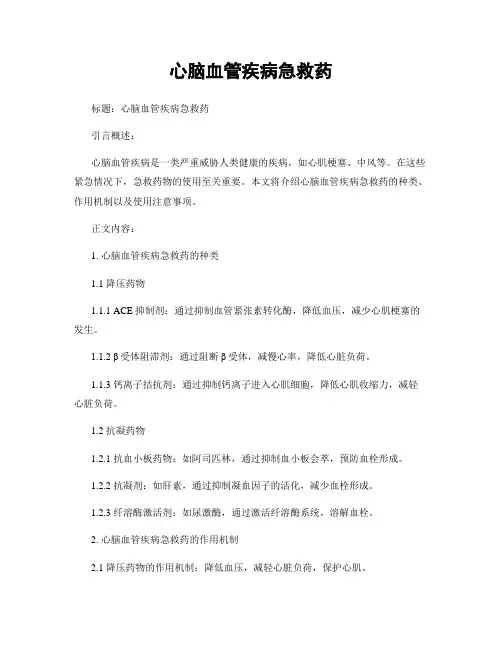 心脑血管疾病急救药

标题：心脑血管疾病急救药

引言概述：

心脑血管疾病是一类严重威胁人类健康的疾病，如心肌梗塞、中风等。在这些紧急情况下，急救药物的使用至关重要。本文将介绍心脑血管疾病急救药的种类、作用机制以及使用注意事项。

正文内容：

1. 心脑血管疾病急救药的种类

1.1 降压药物

1.1.1 ACE 抑制剂：通过抑制血管紧张素转化酶，降低血压，减少心肌梗塞的发生。

1.1.2 β 受体阻滞剂：通过阻断 β 受体，减慢心率，降低心脏负荷。

1.1.3 钙离子拮抗剂：通过抑制钙离子进入心肌细胞，降低心肌收缩力，减轻心脏负荷。

1.2 抗凝药物

1.2.1 抗血小板药物：如阿司匹林，通过抑制血小板会萃，预防血栓形成。

1.2.2 抗凝剂：如肝素，通过抑制凝血因子的活化，减少血栓形成。

1.2.3 纤溶酶激活剂：如尿激酶，通过激活纤溶酶系统，溶解血栓。

2. 心脑血管疾病急救药的作用机制

2.1 降压药物的作用机制：降低血压，减轻心脏负荷，保护心肌。